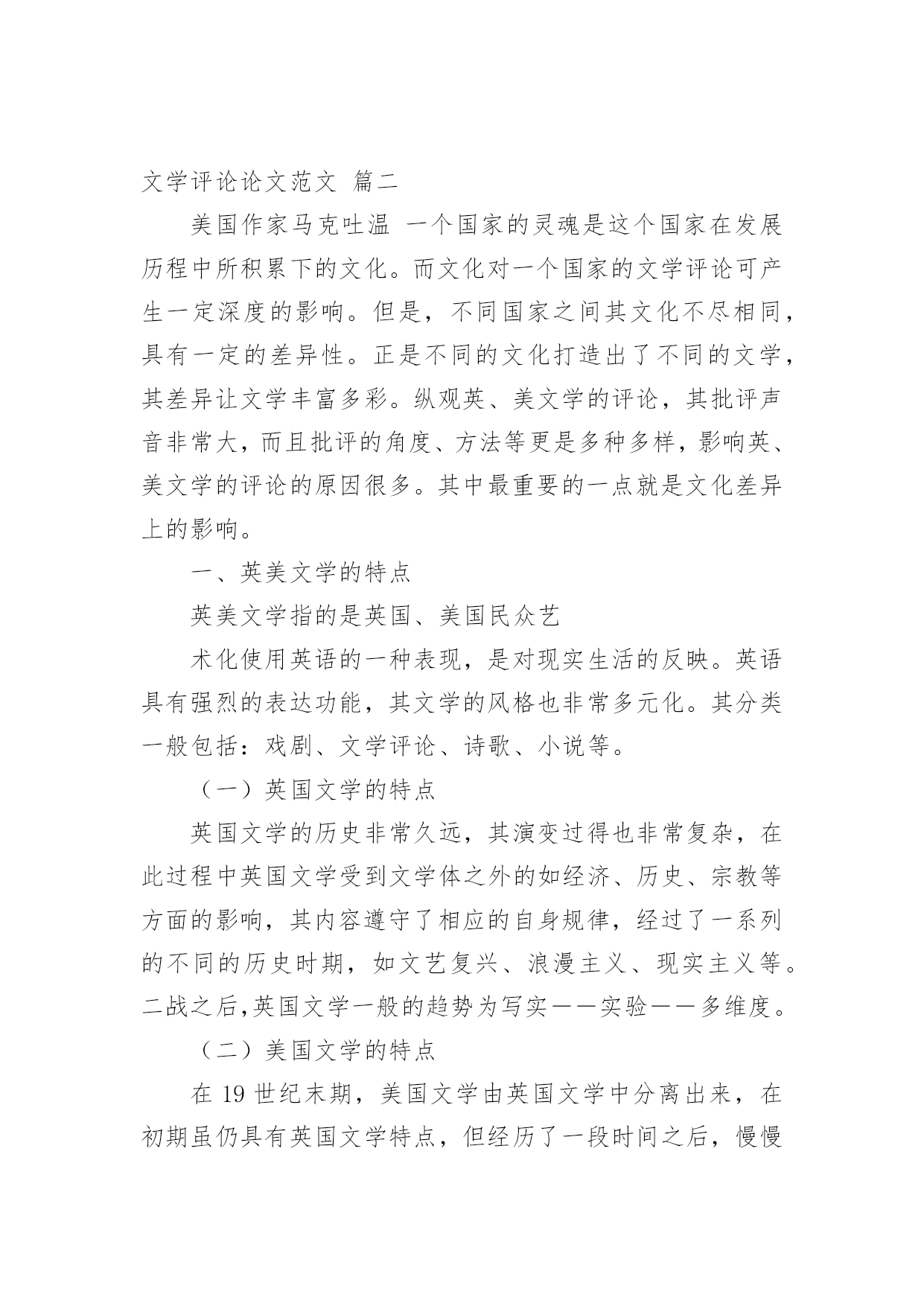 文学评论论文范文 篇二

美国作家马克吐温 一个国家的灵魂是这个国家在发展历程中所积累下的文化。而文化对一个国家的文学评论可产生一定深度的影响。但是，不同国家之间其文化不尽相同，具有一定的差异性。正是不同的文化打造出了不同的文学，其差异让文学丰富多彩。纵观英、美文学的评论，其批评声音非常大，而且批评的角度、方法等更是多种多样，影响英、美文学的评论的原因很多。其中最重要的一点就是文化差异上的影响。

一、英美文学的特点

英美文学指的是英国、美国民众艺

术化使用英语的一种表现，是对现实生活的反映。英语具有强烈的表达功能，其文学的风格也非常多元化。其分类一般包括：戏剧、文学评论、诗歌、小说等。

（一）英国文学的特点

英国文学的历史非常久远，其演变过得也非常复杂，在此过程中英国文学受到文学体之外的如经济、历史、宗教等方面的影响，其内容遵守了相应的自身规律，经过了一系列的不同的历史时期，如文艺复兴、浪漫主义、现实主义等。二战之后，英国文学一般的趋势为写实——实验——多维度。

（二）美国文学的特点

在 19 世纪末期，美国文学由英国文学中分离出来，在初期虽仍具有英国文学特点，但经历了一段时间之后，慢慢